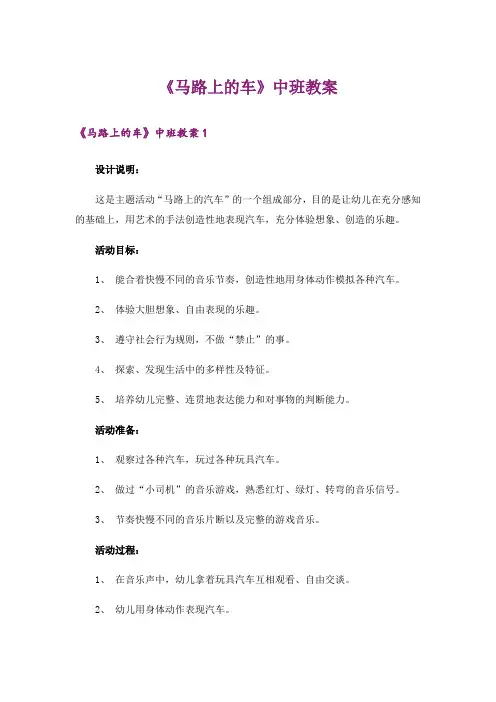 《马路上的车》中班教案

《马路上的车》中班教案 1

设计说明：

这是主题活动“马路上的汽车”的一个组成部分，目的是让幼儿在充分感知的基础上，用艺术的手法创造性地表现汽车，充分体验想象、创造的乐趣。

活动目标：

1、 能合着快慢不同的音乐节奏，创造性地用身体动作模拟各种汽车。

2、 体验大胆想象、自由表现的乐趣。

3、 遵守社会行为规则，不做“禁止”的事。

4、 探索、发现生活中的多样性及特征。

5、 培养幼儿完整、连贯地表达能力和对事物的判断能力。

活动准备：

1、 观察过各种汽车，玩过各种玩具汽车。

2、 做过“小司机”的音乐游戏，熟悉红灯、绿灯、转弯的音乐信号。

3、 节奏快慢不同的音乐片断以及完整的游戏音乐。

活动过程：

1、 在音乐声中，幼儿拿着玩具汽车互相观看、自由交谈。

2、 幼儿用身体动作表现汽车。